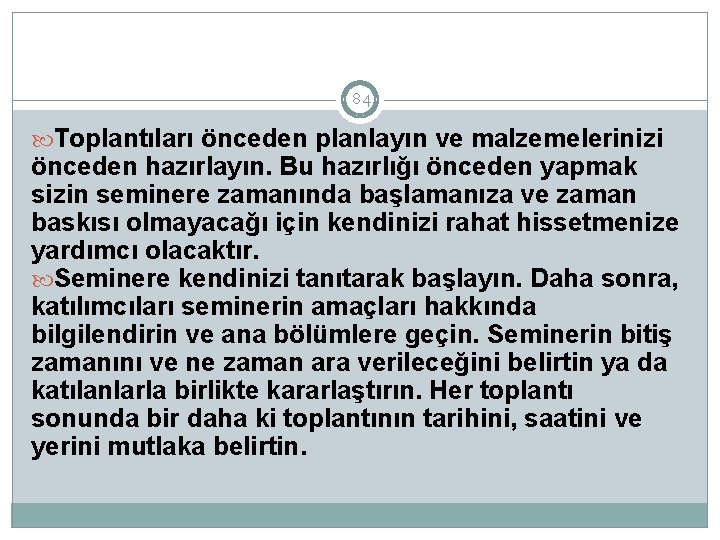 84

Toplantıları önceden planlayın ve malzemelerinizi önceden hazırlayın. Bu hazırlığı önceden yapmak sizin seminere zamanında başlamanıza ve zaman baskısı olmayacağı için kendinizi rahat hissetmenize yardımcı olacaktır.

Seminere kendinizi tanıtarak başlayın. Daha sonra, katılımcıları seminerin amaçları hakkında bilgilendirin ve ana bölümlere geçin. Seminerin bitiş zamanını ve ne zaman ara verileceğini belirtin ya da katılanlarla birlikte kararlaştırın. Her toplantı sonunda bir daha ki toplantının tarihini, saatini ve yerini mutlaka belirtin.